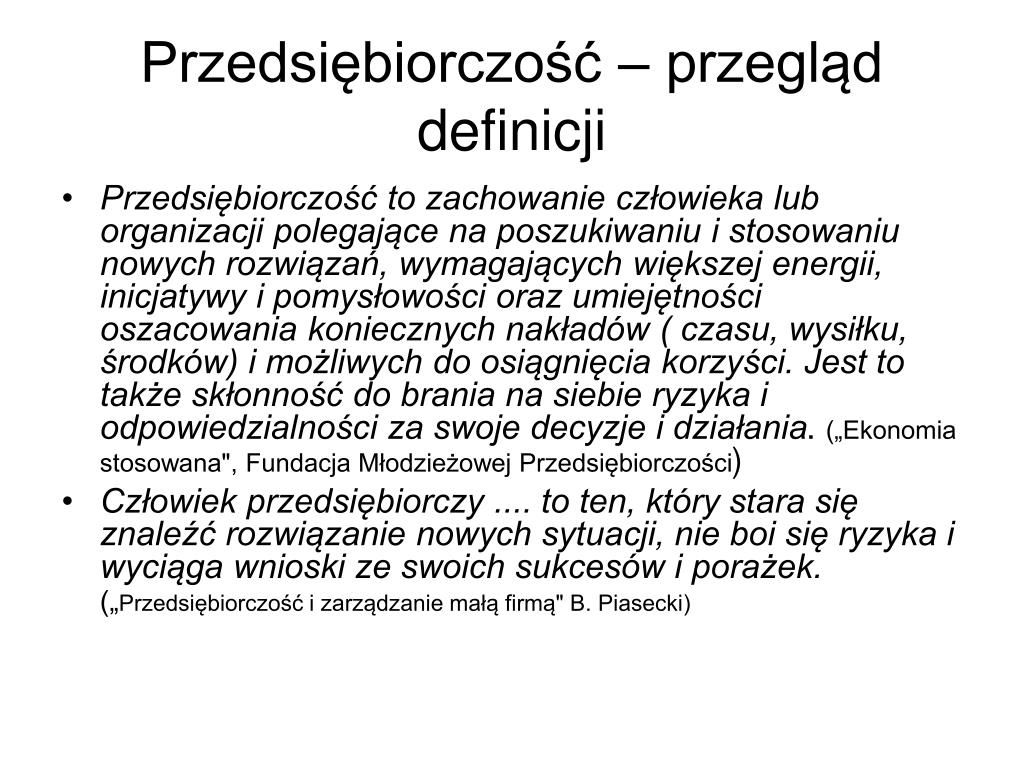 Przedsiębiorczość – przegląd definicji

• Przedsiębiorczość to zachowanie człowieka lub organizacji polegające na poszukiwaniu i stosowaniu nowych rozwiązań, wymagających większej energii, inicjatywy i pomysłowości oraz umiejętności oszacowania koniecznych nakładów ( czasu, wysiłku, środków) i możliwych do osiągnięcia korzyści. Jest to także skłonność do brania na siebie ryzyka i odpowiedzialności za swoje decyzje i działania. („Ekonomia stosowana", Fundacja Młodzieżowej Przedsiębiorczości)

• Człowiek przedsiębiorczy .... to ten, który stara się znaleźć rozwiązanie nowych sytuacji, nie boi się ryzyka i wyciąga wnioski ze swoich sukcesów i porażek. („Przedsiębiorczość i zarządzanie małą firmą" B. Piasecki)